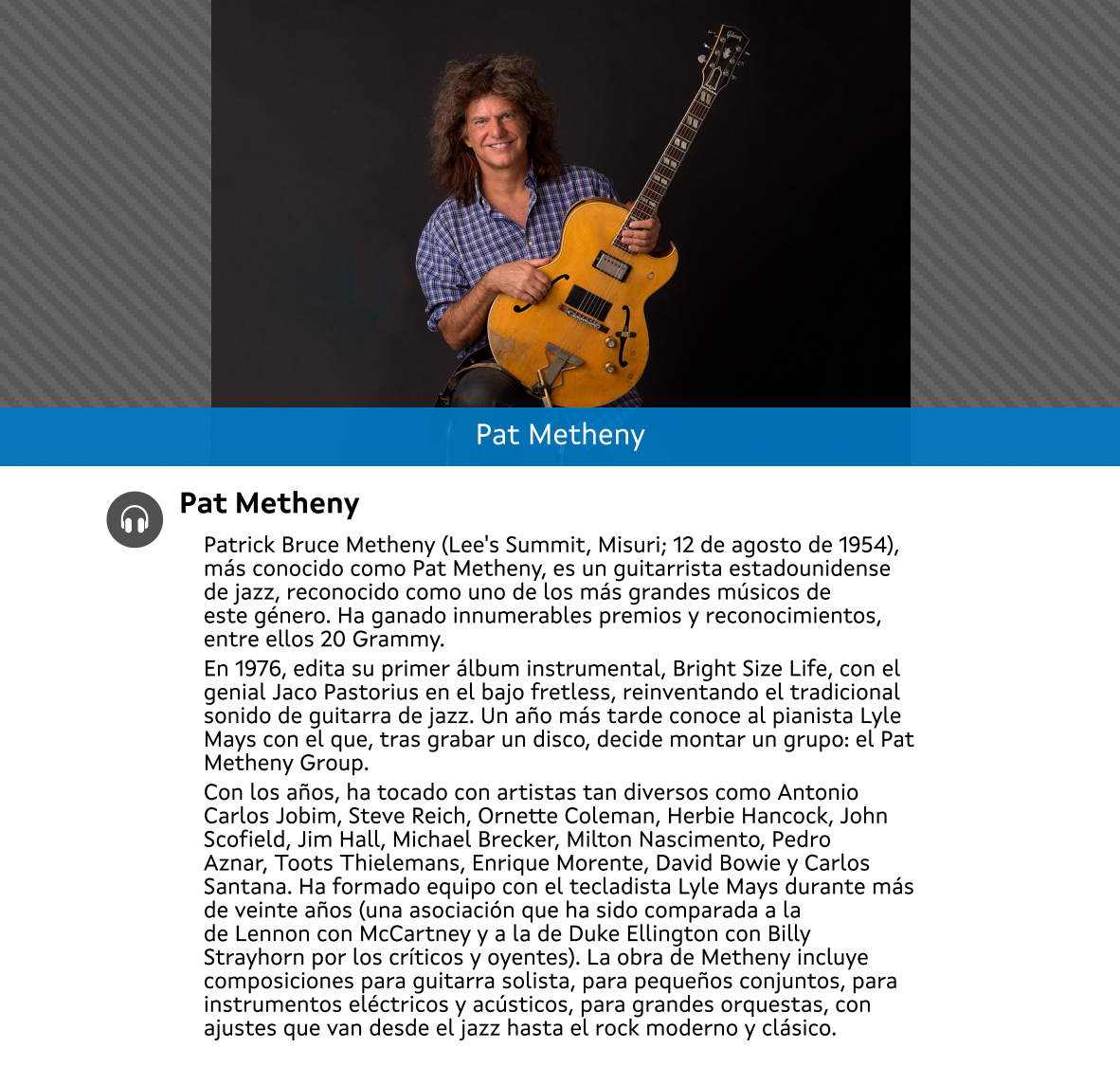 Pat Metheny

Pat Metheny

Patrick Bruce Metheny (Lee's Summit, Misuri; 12 de agosto de 1954), más conocido como Pat Metheny, es un guitarrista estadounidense de jazz, reconocido como uno de los más grandes músicos de este género. Ha ganado innumerables premios y reconocimientos, entre ellos 20 Grammy.

En 1976, edita su primer álbum instrumental, Bright Size Life, con el genial Jaco Pastorius en el bajo fretless, reinventando el tradicional sonido de guitarra de jazz. Un año más tarde conoce al pianista Lyle Mays con el que, tras grabar un disco, decide montar un grupo: el Pat Metheny Group.

Con los años, ha tocado con artistas tan diversos como Antonio Carlos Jobim, Steve Reich, Ornette Coleman, Herbie Hancock, John Scofield, Jim Hall, Michael Brecker, Milton Nascimento, Pedro Aznar, Toots Thielemans, Enrique Morente, David Bowie y Carlos Santana. Ha formado equipo con el tecladista Lyle Mays durante más de veinte años (una asociación que ha sido comparada a la de Lennon con McCartney y a la de Duke Ellington con Billy Strayhorn por los críticos y oyentes). La obra de Metheny incluye composiciones para guitarra solista, para pequeños conjuntos, para instrumentos eléctricos y acústicos, para grandes orquestas, con ajustes que van desde el jazz hasta el rock moderno y clásico.